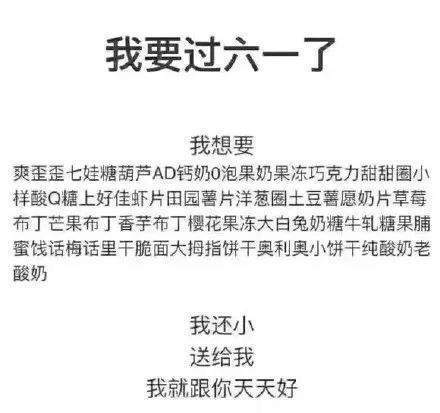 我要过六一了

我想要
爽歪歪七娃糖葫芦AD钙奶0泡果奶果冻巧克力甜甜圈小样酸Q糖上好佳虾片田园薯片洋葱圈土豆薯愿奶片草莓布丁芒果布丁香芋布丁樱花果冻大白兔奶糖牛轧糖果脯蜜饯话梅话里干脆面大拇指饼干奥利奥小饼干纯酸奶老酸奶

我还小
送给我
我就跟你天天好